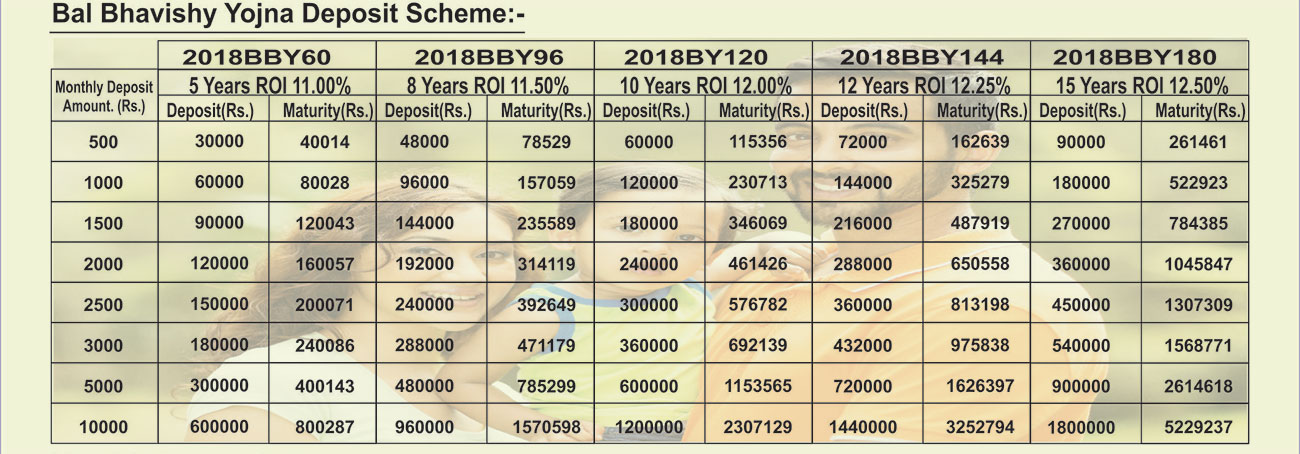 Bal Bhavishy Yojna Deposit Scheme:-

| | 2018BBY60 | | 2018BBY96 | | 2018BY120 | | 2018BBY144 | | 2018BBY180 | |
|---|---|---|---|---|---|---|---|---|---|---|
| Monthly Deposit Amount. (Rs.) | 5 Years ROI 11.00% | | 8 Years ROI 11.50% | | 10 Years ROI 12.00% | | 12 Years ROI 12.25% | | 15 Years ROI 12.50% | |
| | Deposit(Rs.) | Maturity(Rs.) | Deposit(Rs.) | Maturity(Rs.) | Deposit(Rs.) | Maturity(Rs.) | Deposit(Rs.) | Maturity(Rs.) | Deposit(Rs.) | Maturity(Rs.) |
| 500 | 30000 | 40014 | 48000 | 78529 | 60000 | 115356 | 72000 | 162639 | 90000 | 261461 |
| 1000 | 60000 | 80028 | 96000 | 157059 | 120000 | 230713 | 144000 | 325279 | 180000 | 522923 |
| 1500 | 90000 | 120043 | 144000 | 235589 | 180000 | 346069 | 216000 | 487919 | 270000 | 784385 |
| 2000 | 120000 | 160057 | 192000 | 314119 | 240000 | 461426 | 288000 | 650558 | 360000 | 1045847 |
| 2500 | 150000 | 200071 | 240000 | 392649 | 300000 | 576782 | 360000 | 813198 | 450000 | 1307309 |
| 3000 | 180000 | 240086 | 288000 | 471179 | 360000 | 692139 | 432000 | 975838 | 540000 | 1568771 |
| 5000 | 300000 | 400143 | 480000 | 785299 | 600000 | 1153565 | 720000 | 1626397 | 900000 | 2614618 |
| 10000 | 600000 | 800287 | 960000 | 1570598 | 1200000 | 2307129 | 1440000 | 3252794 | 1800000 | 5229237 |